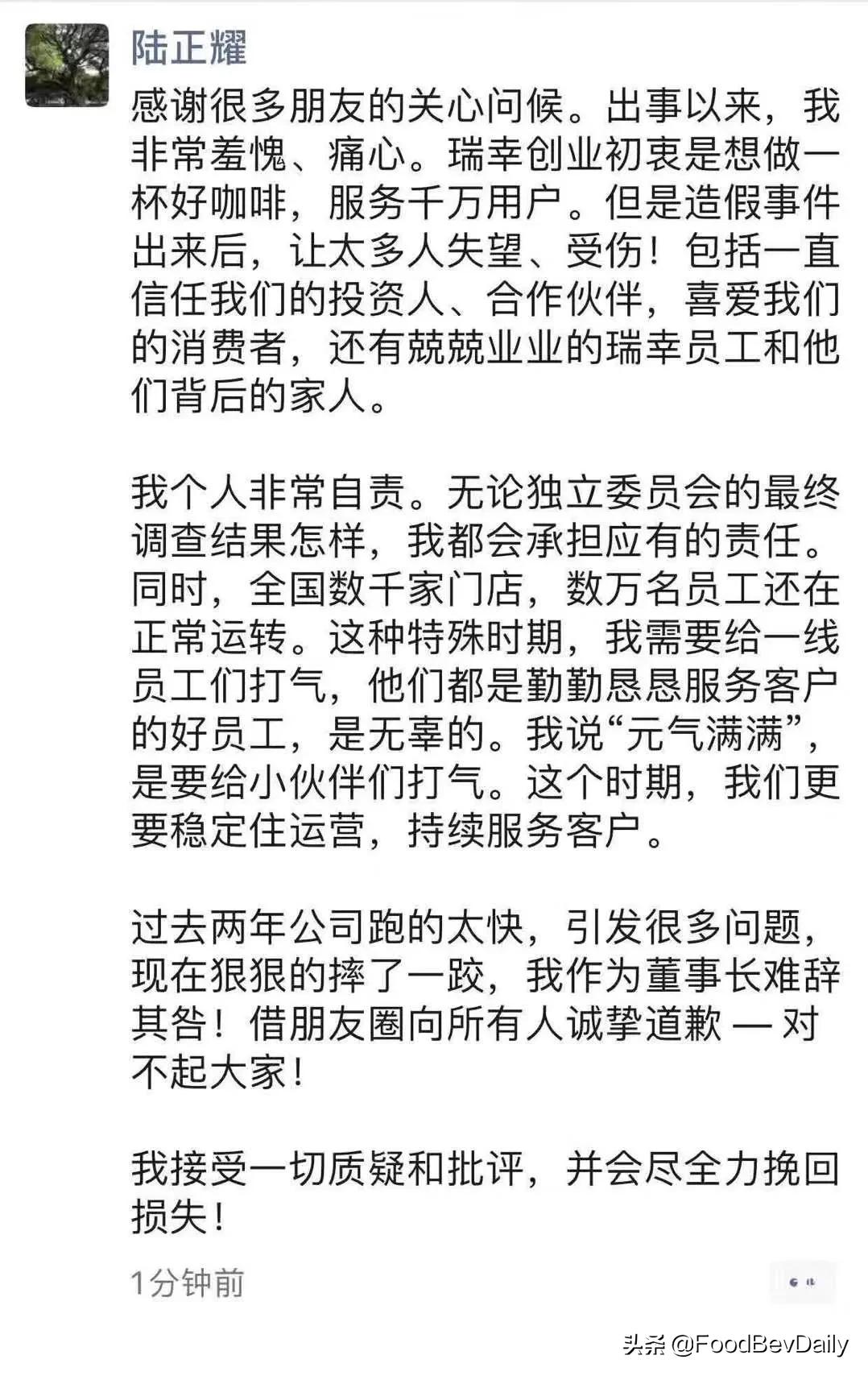 陆正耀

感谢很多朋友的关心问候。出事以来，我非常羞愧、痛心。瑞幸创业初衷是想做一杯好咖啡，服务千万用户。但是造假事件出来后，让太多人失望、受伤！包括一直信任我们的投资人、合作伙伴，喜爱我们的消费者，还有兢兢业业的瑞幸员工和他们背后的家人。

我个人非常自责。无论独立委员会的最终调查结果怎样，我都会承担应有的责任。同时，全国数千家门店，数万名员工还在正常运转。这种特殊时期，我需要给一线员工们打气，他们都是勤勤恳恳服务客户的好员工，是无辜的。我说“元气满满”，是要给小伙伴们打气。这个时期，我们更要稳定住运营，持续服务客户。

过去两年公司跑的太快，引发很多问题，现在狠狠的摔了一跤，我作为董事长难辞其咎！借朋友圈向所有人诚挚道歉 — 对不起大家！

我接受一切质疑和批评，并会尽全力挽回损失！

1分钟前

头条 @FoodBevDaily